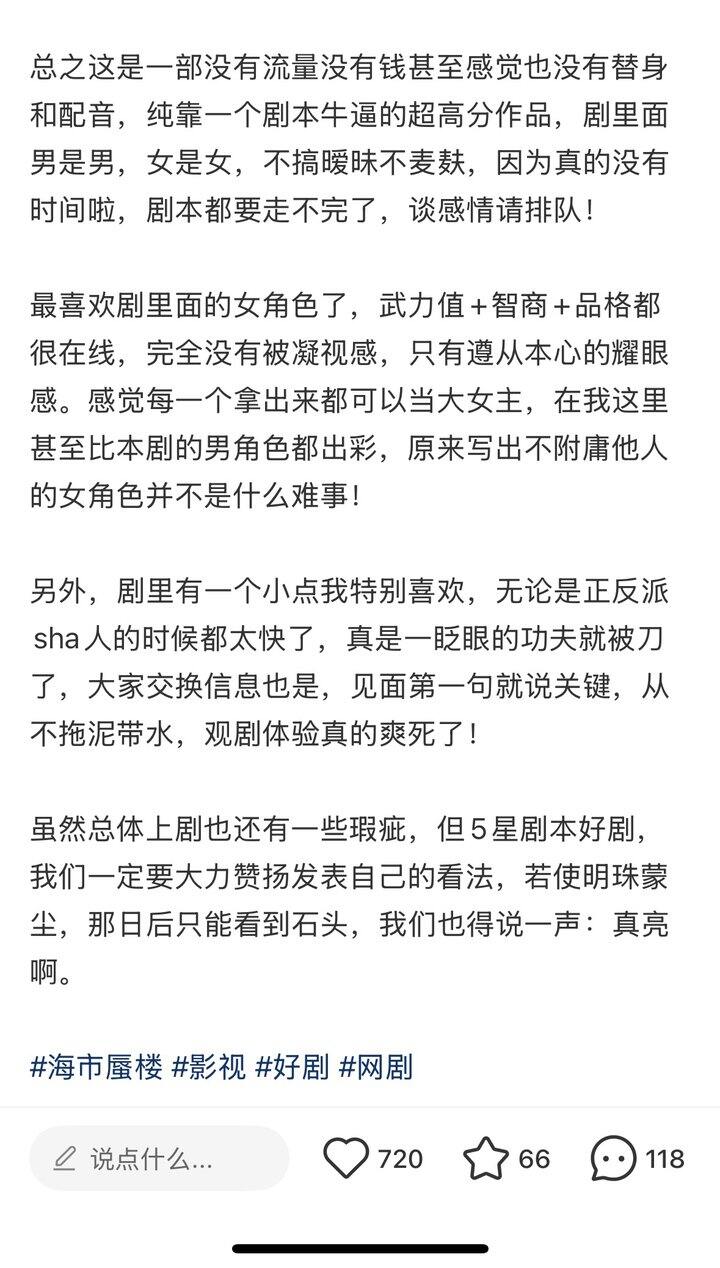 总之这是一部没有流量没有钱甚至感觉也没有替身和配音，纯靠一个剧本牛逼的超高分作品，剧里面男是男，女是女，不搞暧昧不麦麸，因为真的没有时间啦，剧本都要走不完了，谈感情请排队！

最喜欢剧里面的女角色了，武力值+智商+品格都很在线，完全没有被凝视感，只有遵从本心的耀眼感。感觉每一个拿出来都可以当大女主，在我这里甚至比本剧的男角色都出彩，原来写出不附庸他人的女角色并不是什么难事！

另外，剧里有一个小点我特别喜欢，无论是正反派sha人的时候都太快了，真是一眨眼的功夫就被刀了，大家交换信息也是，见面第一句就说关键，从不拖泥带水，观剧体验真的爽死了！

虽然总体上剧也还有一些瑕疵，但5星剧本好剧，我们一定要大力赞扬发表自己的看法，若使明珠蒙尘，那日后只能看到石头，我们也得说一声：真亮啊。

#海市蜃楼 #影视 #好剧 #网剧

说点什么... 720 66 118